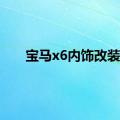 宝马x6内饰改装